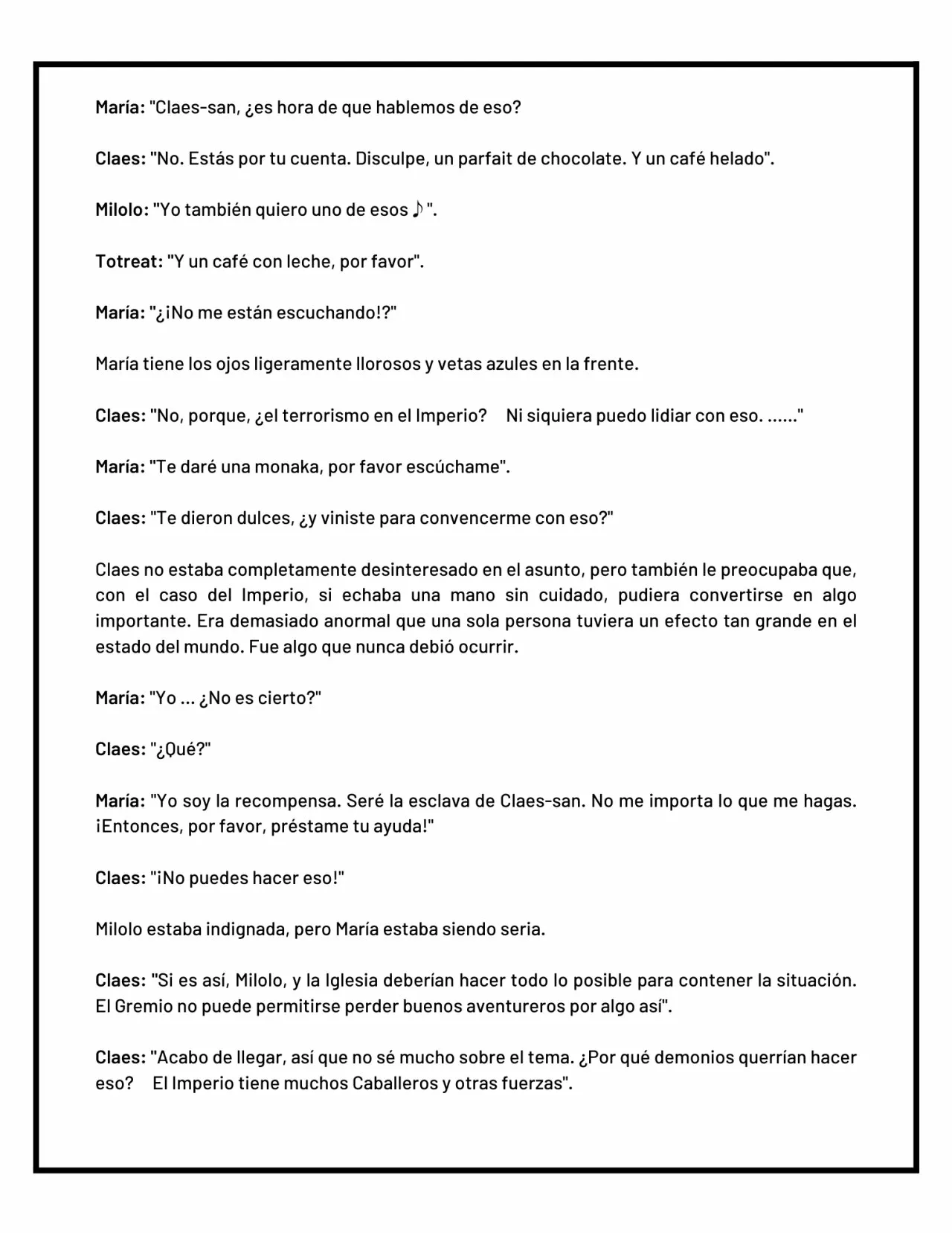 María: "Claes-san, ¿es hora de que hablemos de eso?

Claes: "No. Estás por tu cuenta. Disculpe, un parfait de chocolate. Y un café helado".

Milolo: "Yo también quiero uno de esos ♪".

Totreat: "Y un café con leche, por favor".

María: "¿¡No me están escuchando!?"

María tiene los ojos ligeramente llorosos y vetas azules en la frente.

Claes: "No, porque, ¿el terrorismo en el Imperio? Ni siquiera puedo lidiar con eso. ......"

María: "Te daré una monaka, por favor escúchame".

Claes: "Te dieron dulces, ¿y viniste para convencerme con eso?"

Claes no estaba completamente desinteresado en el asunto, pero también le preocupaba que, con el caso del Imperio, si echaba una mano sin cuidado, pudiera convertirse en algo importante. Era demasiado anormal que una sola persona tuviera un efecto tan grande en el estado del mundo. Fue algo que nunca debió ocurrir.

María: "Yo ... ¿No es cierto?"

Claes: "¿Qué?"

María: "Yo soy la recompensa. Seré la esclava de Claes-san. No me importa lo que me hagas. ¡Entonces, por favor, préstame tu ayuda!"

Claes: "¡No puedes hacer eso!"

Milolo estaba indignada, pero María estaba siendo seria.

Claes: "Si es así, Milolo, y la Iglesia deberían hacer todo lo posible para contener la situación. El Gremio no puede permitirse perder buenos aventureros por algo así".

Claes: "Acabo de llegar, así que no sé mucho sobre el tema. ¿Por qué demonios querrían hacer eso? El Imperio tiene muchos Caballeros y otras fuerzas".